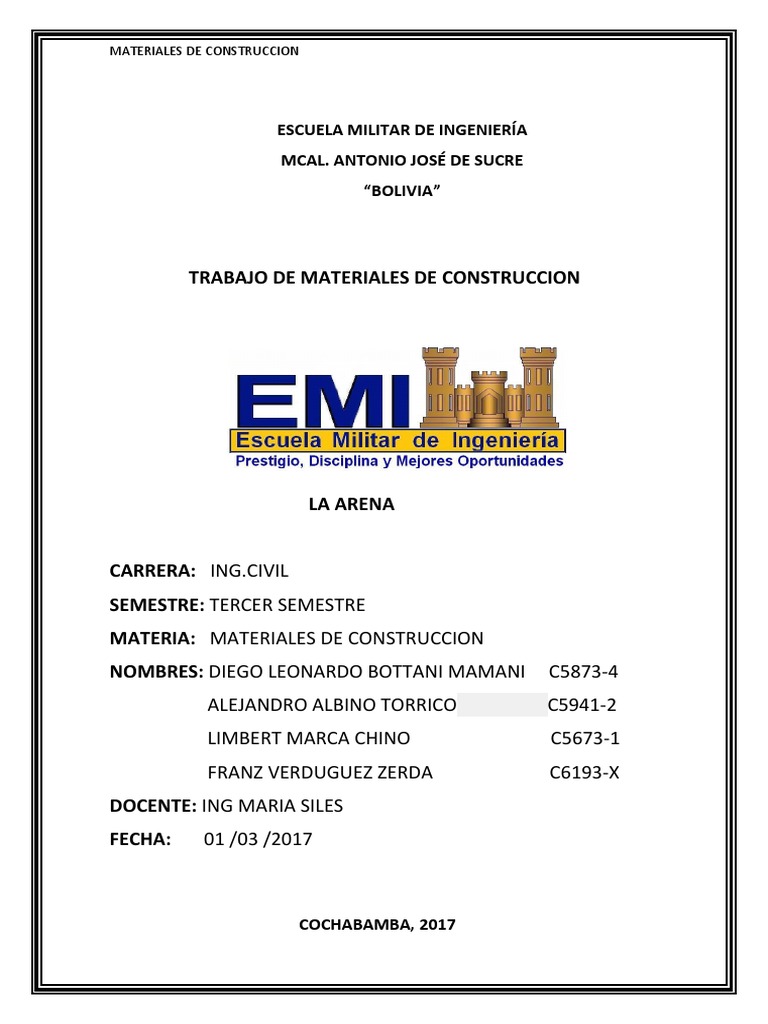 MATERIALES DE CONSTRUCCION

ESCUELA MILITAR DE INGENIERÍA

MCAL. ANTONIO JOSÉ DE SUCRE

“BOLIVIA”

TRABAJO DE MATERIALES DE CONSTRUCCION

EMI

Escuela Militar de Ingeniería

Prestigio, Disciplina y Mejores Oportunidades

LA ARENA

CARRERA: ING.CIVIL

SEMESTRE: TERCER SEMESTRE

MATERIA: MATERIALES DE CONSTRUCCION

NOMBRES: DIEGO LEONARDO BOTTANI MAMANI C5873-4

ALEJANDRO ALBINO TORRICO C5941-2

LIMBERT MARCA CHINO C5673-1

FRANZ VERDUGUEZ ZERDA C6193-X

DOCENTE: ING MARIA SILES

FECHA: 01 /03 /2017

COCHABAMBA, 2017